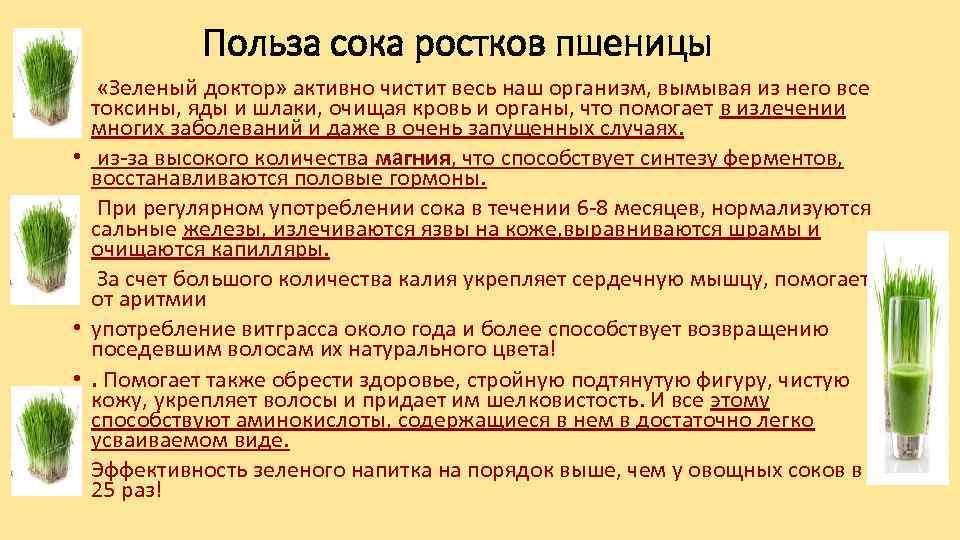 Польза сока ростков пшеницы

«Зеленый доктор» активно чистит весь наш организм, вымывая из него все токсины, яды и шлаки, очищая кровь и органы, что помогает в излечении многих заболеваний и даже в очень запущенных случаях.

• из-за высокого количества магния, что способствует синтезу ферментов, восстанавливаются половые гормоны.

При регулярном употреблении сока в течении 6-8 месяцев, нормализуются сальные железы, излечиваются язвы на коже,выравниваются шрамы и очищаются капилляры.

За счет большого количества калия укрепляет сердечную мышцу, помогает от аритмии

• употребление витграсса около года и более способствует возвращению поседевшим волосам их натурального цвета!

• . Помогает также обрести здоровье, стройную подтянутую фигуру, чистую кожу, укрепляет волосы и придает им шелковистость. И все этому способствуют аминокислоты, содержащиеся в нем в достаточно легко усваиваемом виде.

Эффективность зеленого напитка на порядок выше, чем у овощных соков в 25 раз!